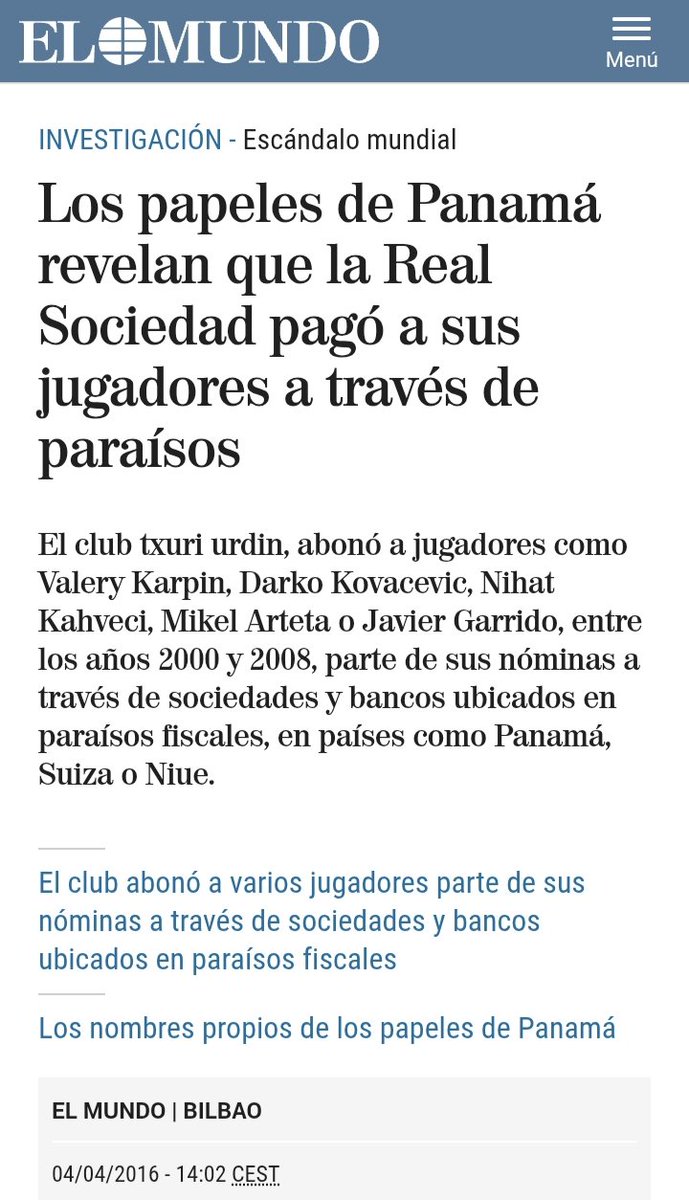 EL MUNDO

Menú

INVESTIGACIÓN - Escándalo mundial

Los papeles de Panamá revelan que la Real Sociedad pagó a sus jugadores a través de paraísos

El club txuri urdin, abonó a jugadores como Valery Karpin, Darko Kovacevic, Nihat Kahveci, Mikel Arteta o Javier Garrido, entre los años 2000 y 2008, parte de sus nóminas a través de sociedades y bancos ubicados en paraísos fiscales, en países como Panamá, Suiza o Niue.

El club abonó a varios jugadores parte de sus nóminas a través de sociedades y bancos ubicados en paraísos fiscales

Los nombres propios de los papeles de Panamá

EL MUNDO | BILBAO

04/04/2016 - 14:02 CEST